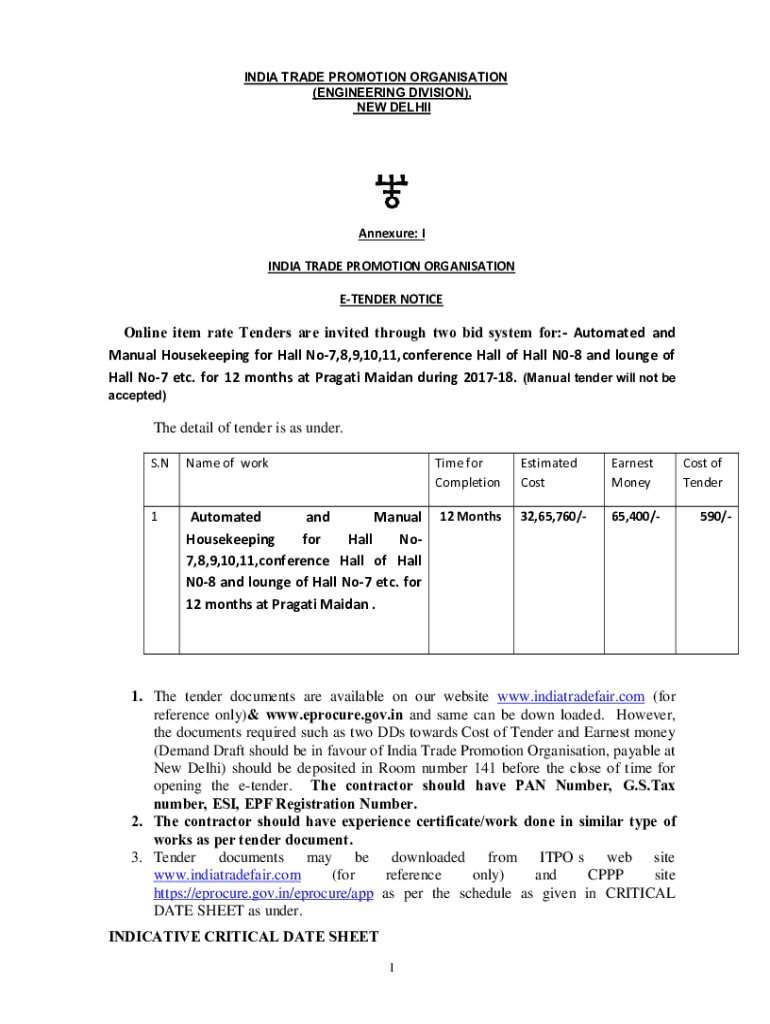 INDIA TRADE PROMOTION ORGANISATION
(ENGINEERING DIVISION),
NEW DELHII

Annexure: I

INDIA TRADE PROMOTION ORGANISATION

E-TENDER NOTICE

Online item rate Tenders are invited through two bid system for:- Automated and Manual Housekeeping for Hall No-7,8,9,10,11,conference Hall of Hall N0-8 and lounge of Hall No-7 etc. for 12 months at Pragati Maidan during 2017-18. (Manual tender will not be accepted)

The detail of tender is as under.

| S.N | Name of work | Time for Completion | Estimated Cost | Earnest Money | Cost of Tender |
|---|---|---|---|---|---|
| 1 | Automated and Manual Housekeeping for Hall No-7,8,9,10,11,conference Hall of Hall N0-8 and lounge of Hall No-7 etc. for 12 months at Pragati Maidan . | 12 Months | 32,65,760/- | 65,400/- | 590/- |

1. The tender documents are available on our website www.indiatradefair.com (for reference only)& www.eprocure.gov.in and same can be down loaded. However, the documents required such as two DDs towards Cost of Tender and Earnest money (Demand Draft should be in favour of India Trade Promotion Organisation, payable at New Delhi) should be deposited in Room number 141 before the close of time for opening the e-tender. The contractor should have PAN Number, G.S.Tax number, ESI, EPF Registration Number.
2. The contractor should have experience certificate/work done in similar type of works as per tender document.
3. Tender documents may be downloaded from ITPO s web site www.indiatradefair.com (for reference only) and CPPP site https://eprocure.gov.in/eprocure/app as per the schedule as given in CRITICAL DATE SHEET as under.

INDICATIVE CRITICAL DATE SHEET

1